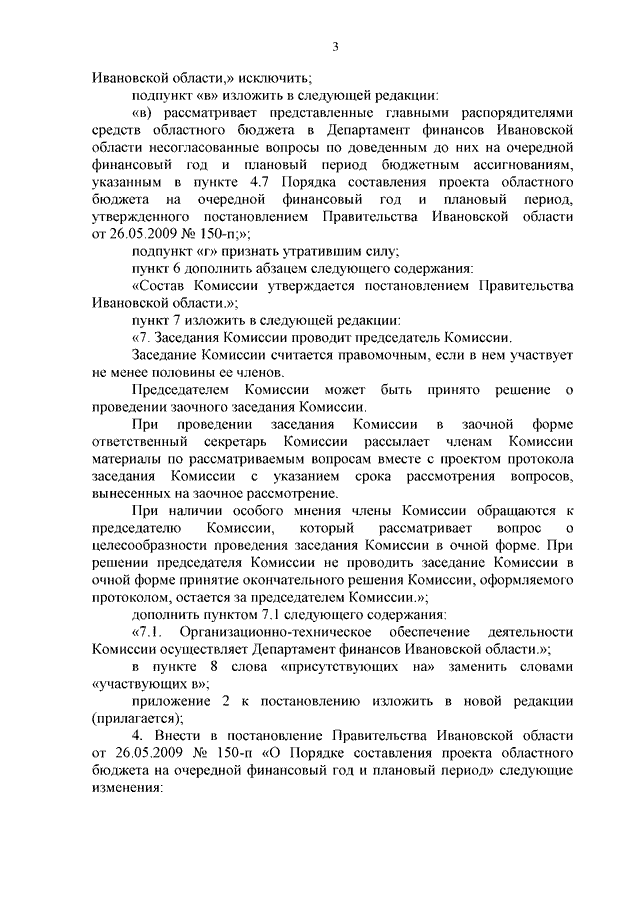 3

Ивановской области,» исключить;

подпункт «в» изложить в следующей редакции:

«в) рассматривает представленные главными распорядителями средств областного бюджета в Департамент финансов Ивановской области несогласованные вопросы по доведенным до них на очередной финансовый год и плановый период бюджетным ассигнованиям, указанным в пункте 4.7 Порядка составления проекта областного бюджета на очередной финансовый год и плановый период, утвержденного постановлением Правительства Ивановской области от 26.05.2009 № 150-п;»;

подпункт «г» признать утратившим силу;

пункт 6 дополнить абзацем следующего содержания:

«Состав Комиссии утверждается постановлением Правительства Ивановской области.»;

пункт 7 изложить в следующей редакции:

«7. Заседания Комиссии проводит председатель Комиссии.

Заседание Комиссии считается правомочным, если в нем участвует не менее половины ее членов.

Председателем Комиссии может быть принято решение о проведении заочного заседания Комиссии.

При проведении заседания Комиссии в заочной форме ответственный секретарь Комиссии рассылает членам Комиссии материалы по рассматриваемым вопросам вместе с проектом протокола заседания Комиссии с указанием срока рассмотрения вопросов, вынесенных на заочное рассмотрение.

При наличии особого мнения члены Комиссии обращаются к председателю Комиссии, который рассматривает вопрос о целесообразности проведения заседания Комиссии в очной форме. При решении председателя Комиссии не проводить заседание Комиссии в очной форме принятие окончательного решения Комиссии, оформляемого протоколом, остается за председателем Комиссии.»;

дополнить пунктом 7.1 следующего содержания:

«7.1. Организационно-техническое обеспечение деятельности Комиссии осуществляет Департамент финансов Ивановской области.»;

в пункте 8 слова «присутствующих на» заменить словами «участвующих в»;

приложение 2 к постановлению изложить в новой редакции (прилагается);

4. Внести в постановление Правительства Ивановской области от 26.05.2009 № 150-п «О Порядке составления проекта областного бюджета на очередной финансовый год и плановый период» следующие изменения: